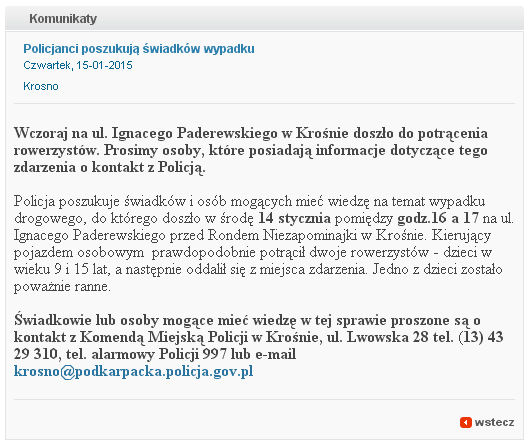 Komunikaty

Policjanci poszukują świadków wypadku
Czwartek, 15-01-2015

Krosno

Wczoraj na ul. Ignacego Paderewskiego w Krośnie doszło do potrącenia rowerzystów. Prosimy osoby, które posiadają informacje dotyczące tego zdarzenia o kontakt z Policją.

Policja poszukuje świadków i osób mogących mieć wiedzę na temat wypadku drogowego, do którego doszło w środę 14 stycznia pomiędzy godz.16 a 17 na ul. Ignacego Paderewskiego przed Rondem Niezapominajki w Krośnie. Kierujący pojazdem osobowym prawdopodobnie potrącił dwoje rowerzystów - dzieci w wieku 9 i 15 lat, a następnie oddalił się z miejsca zdarzenia. Jedno z dzieci zostało poważnie ranne.

Świadkowie lub osoby mogące mieć wiedzę w tej sprawie proszone są o kontakt z Komendą Miejską Policji w Krośnie, ul. Lwowska 28 tel. (13) 43 29 310, tel. alarmowy Policji 997 lub e-mail krosno@podkarpacka.policja.gov.pl

wstecz